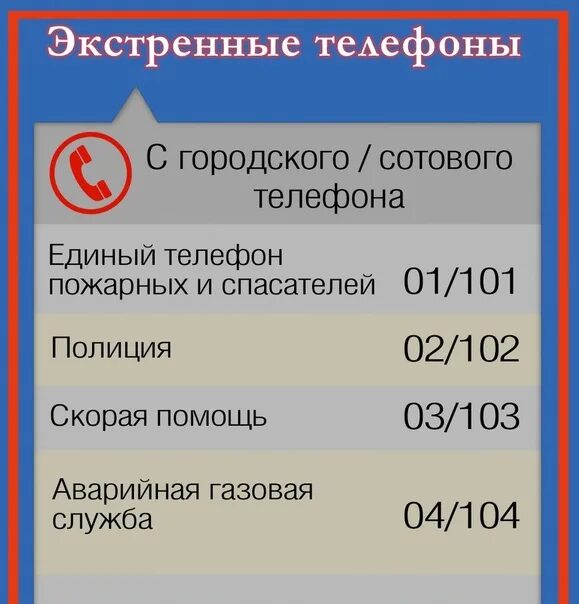 Экстренные телефоны

С городского / сотового телефона

| | |
|---|---|
| Единый телефон пожарных и спасателей | 01/101 |
| Полиция | 02/102 |
| Скорая помощь | 03/103 |
| Аварийная газовая служба | 04/104 |